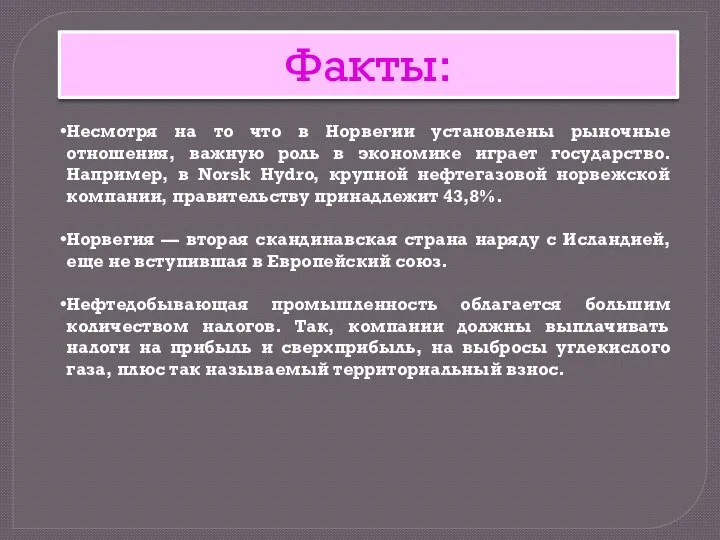 Факты:

•Несмотря на то что в Норвегии установлены рыночные отношения, важную роль в экономике играет государство. Например, в Norsk Hydro, крупной нефтегазовой норвежской компании, правительству принадлежит 43,8%.

•Норвегия — вторая скандинавская страна наряду с Исландией, еще не вступившая в Европейский союз.

•Нефтедобывающая промышленность облагается большим количеством налогов. Так, компании должны выплачивать налоги на прибыль и сверхприбыль, на выбросы углекислого газа, плюс так называемый территориальный взнос.